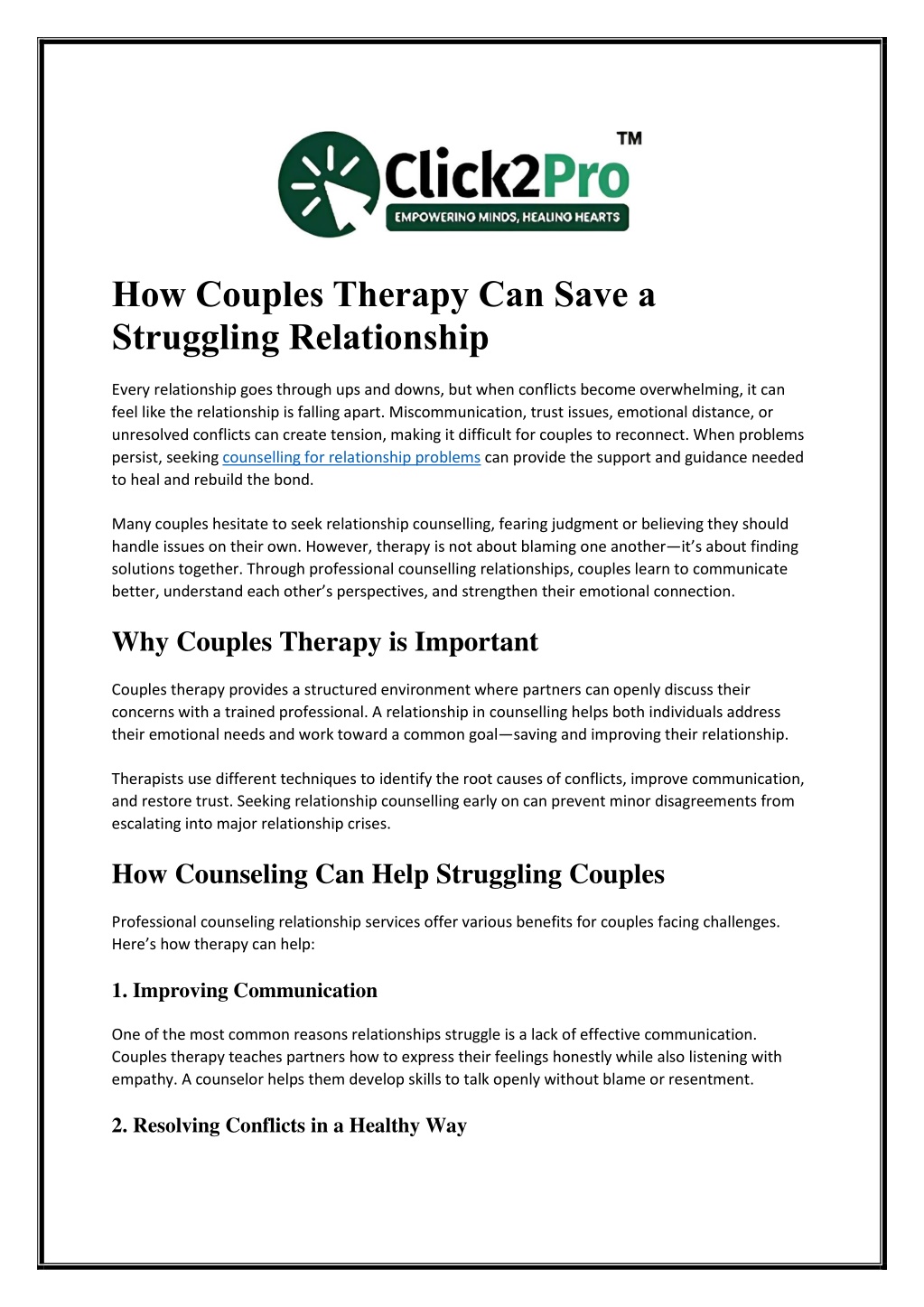 Click2Pro™
EMPOWERING MINDS, HEALING HEARTS

How Couples Therapy Can Save a Struggling Relationship

Every relationship goes through ups and downs, but when conflicts become overwhelming, it can feel like the relationship is falling apart. Miscommunication, trust issues, emotional distance, or unresolved conflicts can create tension, making it difficult for couples to reconnect. When problems persist, seeking counselling for relationship problems can provide the support and guidance needed to heal and rebuild the bond.

Many couples hesitate to seek relationship counselling, fearing judgment or believing they should handle issues on their own. However, therapy is not about blaming one another—it's about finding solutions together. Through professional counselling relationships, couples learn to communicate better, understand each other's perspectives, and strengthen their emotional connection.

Why Couples Therapy is Important

Couples therapy provides a structured environment where partners can openly discuss their concerns with a trained professional. A relationship in counselling helps both individuals address their emotional needs and work toward a common goal—saving and improving their relationship.

Therapists use different techniques to identify the root causes of conflicts, improve communication, and restore trust. Seeking relationship counselling early on can prevent minor disagreements from escalating into major relationship crises.

How Counseling Can Help Struggling Couples

Professional counseling relationship services offer various benefits for couples facing challenges. Here's how therapy can help:

1. Improving Communication

One of the most common reasons relationships struggle is a lack of effective communication. Couples therapy teaches partners how to express their feelings honestly while also listening with empathy. A counselor helps them develop skills to talk openly without blame or resentment.

2. Resolving Conflicts in a Healthy Way